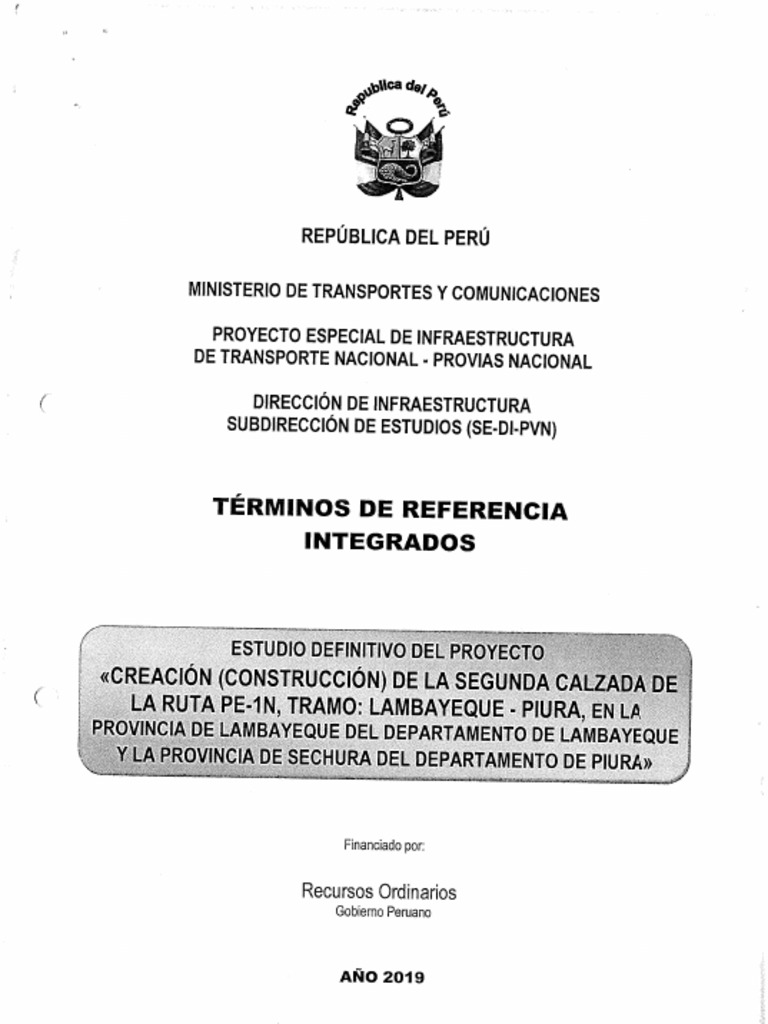 República del Perú

REPÚBLICA DEL PERÚ

MINISTERIO DE TRANSPORTES Y COMUNICACIONES

PROYECTO ESPECIAL DE INFRAESTRUCTURA
DE TRANSPORTE NACIONAL - PROVIAS NACIONAL

DIRECCIÓN DE INFRAESTRUCTURA
SUBDIRECCIÓN DE ESTUDIOS (SE-DI-PVN)

TÉRMINOS DE REFERENCIA
INTEGRADOS

ESTUDIO DEFINITIVO DEL PROYECTO
«CREACIÓN (CONSTRUCCIÓN) DE LA SEGUNDA CALZADA DE LA RUTA PE-1N, TRAMO: LAMBAYEQUE - PIURA, EN LA PROVINCIA DE LAMBAYEQUE DEL DEPARTAMENTO DE LAMBAYEQUE Y LA PROVINCIA DE SECHURA DEL DEPARTAMENTO DE PIURA»

Financiado por:

Recursos Ordinarios
Gobierno Peruano

AÑO 2019